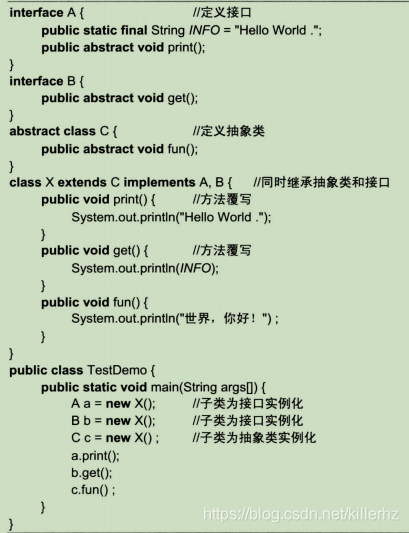 interface A {                    //定义接口
    public static final String INFO = "Hello World .";
    public abstract void print();
}
interface B {
    public abstract void get();
}
abstract class C {                    //定义抽象类
    public abstract void fun();
}
class X extends C implements A, B {     //同时继承抽象类和接口
    public void print() {          //方法覆写
        System.out.println("Hello World .");
    }
    public void get() {          //方法覆写
        System.out.println(INFO);
    }
    public void fun() {
        System.out.println("世界，你好！") ;
    }
}
public class TestDemo {
    public static void main(String args[]) {
        A a = new X();          //子类为接口实例化
        B b = new X();          //子类为接口实例化
        C c = new X() ;          //子类为抽象类实例化
        a.print();
        b.get();
        c.fun() ;
    }
}

https://blog.csdn.net/killerhz